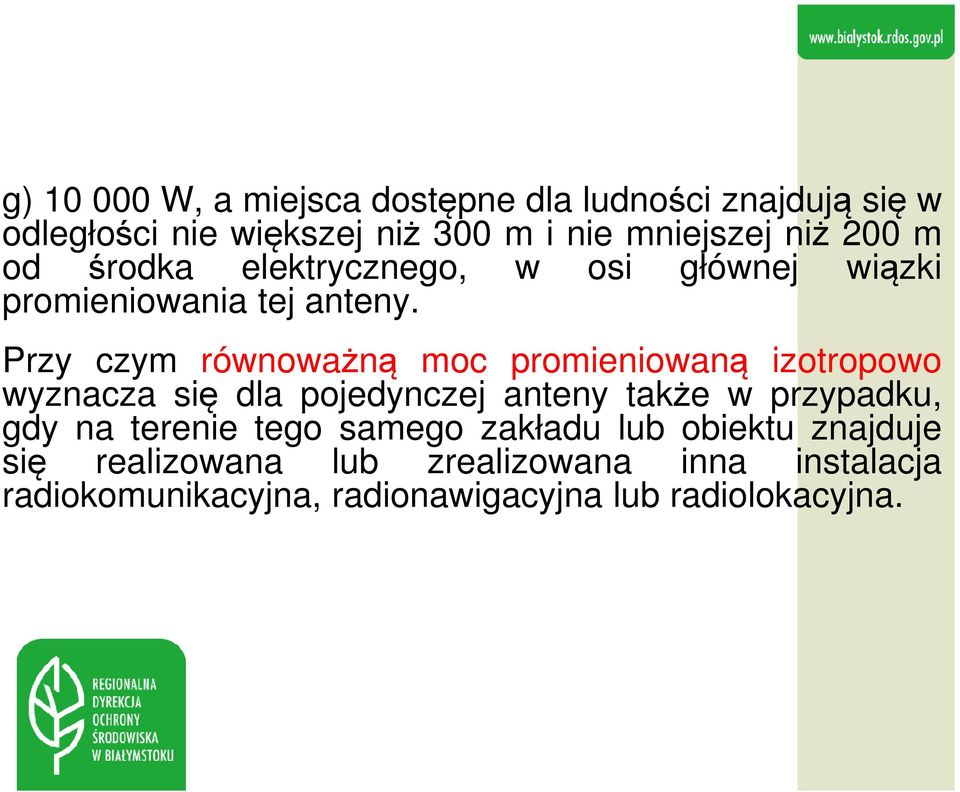 www.bialystok.rdos.gov.pl

g) 10 000 W, a miejsca dostępne dla ludności znajdują się w odległości nie większej niż 300 m i nie mniejszej niż 200 m od środka elektrycznego, w osi głównej wiązki promieniowania tej anteny.

Przy czym równoważną moc promieniowaną izotropowo wyznacza się dla pojedynczej anteny także w przypadku, gdy na terenie tego samego zakładu lub obiektu znajduje się realizowana lub zrealizowana inna instalacja radiokomunikacyjna, radionawigacyjna lub radiolokacyjna.

REGIONALNA DYREKCJA OCHRONY ŚRODOWISKA W BIAŁYMSTOKU